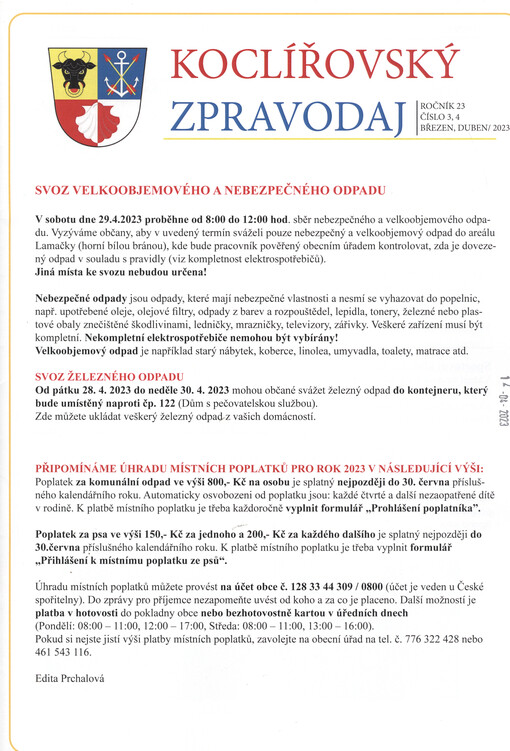 KOCLÍŘOVSKÝ ZPRAVODAJ

ROČNÍK 23
ČÍSLO 3, 4
BŘEZEN, DUBEN/ 2023

SVOZ VELKOOBJEMOVÉHO A NEBEZPEČNÉHO ODPADU

V sobotu dne 29.4.2023 proběhne od 8:00 do 12:00 hod. sběr nebezpečného a velkoobjemového odpadu. Vyzýváme občany, aby v uvedený termín sváželi pouze nebezpečný a velkoobjemový odpad do areálu Lamačky (horní bílou bránou), kde bude pracovník pověřený obecním úřadem kontrolovat, zda je dovezený odpad v souladu s pravidly (viz kompletnost elektrospotřebičů).
Jiná místa ke svozu nebudou určena!

Nebezpečné odpady jsou odpady, které mají nebezpečné vlastnosti a nesmí se vyhazovat do popelnic, např. upotřebené oleje, olejové filtry, odpady z barev a rozpouštědel, lepidla, tonery, železné nebo plastové obaly znečištěné škodlivinami, ledničky, mrazničky, televizory, zářivky. Veškeré zařízení musí být kompletní. Nekompletní elektrospotřebiče nemohou být vybírány!
Velkoobjemový odpad je například starý nábytek, koberce, linolea, umyvadla, toalety, matrace atd.

SVOZ ŽELEZNÉHO ODPADU
Od pátku 28. 4. 2023 do neděle 30. 4. 2023 mohou občané svážet železný odpad do kontejneru, který bude umístěný naproti čp. 122 (Dům s pečovatelskou službou).
Zde můžete ukládat veškerý železný odpad z vašich domácností.

14 -04- 2023

PŘIPOMÍNÁME ÚHRADU MÍSTNÍCH POPLATKŮ PRO ROK 2023 V NÁSLEDUJÍCÍ VÝŠI:
Poplatek za komunální odpad ve výši 800,- Kč na osobu je splatný nejpozději do 30. června příslušného kalendářního roku. Automaticky osvobozeni od poplatku jsou: každé čtvrté a další nezaopatřené dítě v rodině. K platbě místního poplatku je třeba každoročně vyplnit formulář „Prohlášení poplatníka".

Poplatek za psa ve výši 150,- Kč za jednoho a 200,- Kč za každého dalšího je splatný nejpozději do 30.června příslušného kalendářního roku. K platbě místního poplatku je třeba vyplnit formulář „Přihlášení k místnímu poplatku ze psů".

Úhradu místních poplatků můžete provést na účet obce č. 128 33 44 309 / 0800 (účet je veden u České spořitelny). Do zprávy pro příjemce nezapomeňte uvést od koho a za co je placeno. Další možností je platba v hotovosti do pokladny obce nebo bezhotovostně kartou v úředních dnech
(Pondělí: 08:00 – 11:00, 12:00 – 17:00, Středa: 08:00 – 11:00, 13:00 – 16:00).
Pokud si nejste jistí výši platby místních poplatků, zavolejte na obecní úřad na tel. č. 776 322 428 nebo 461 543 116.

Edita Prchalová